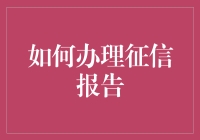 如何办理征信报告